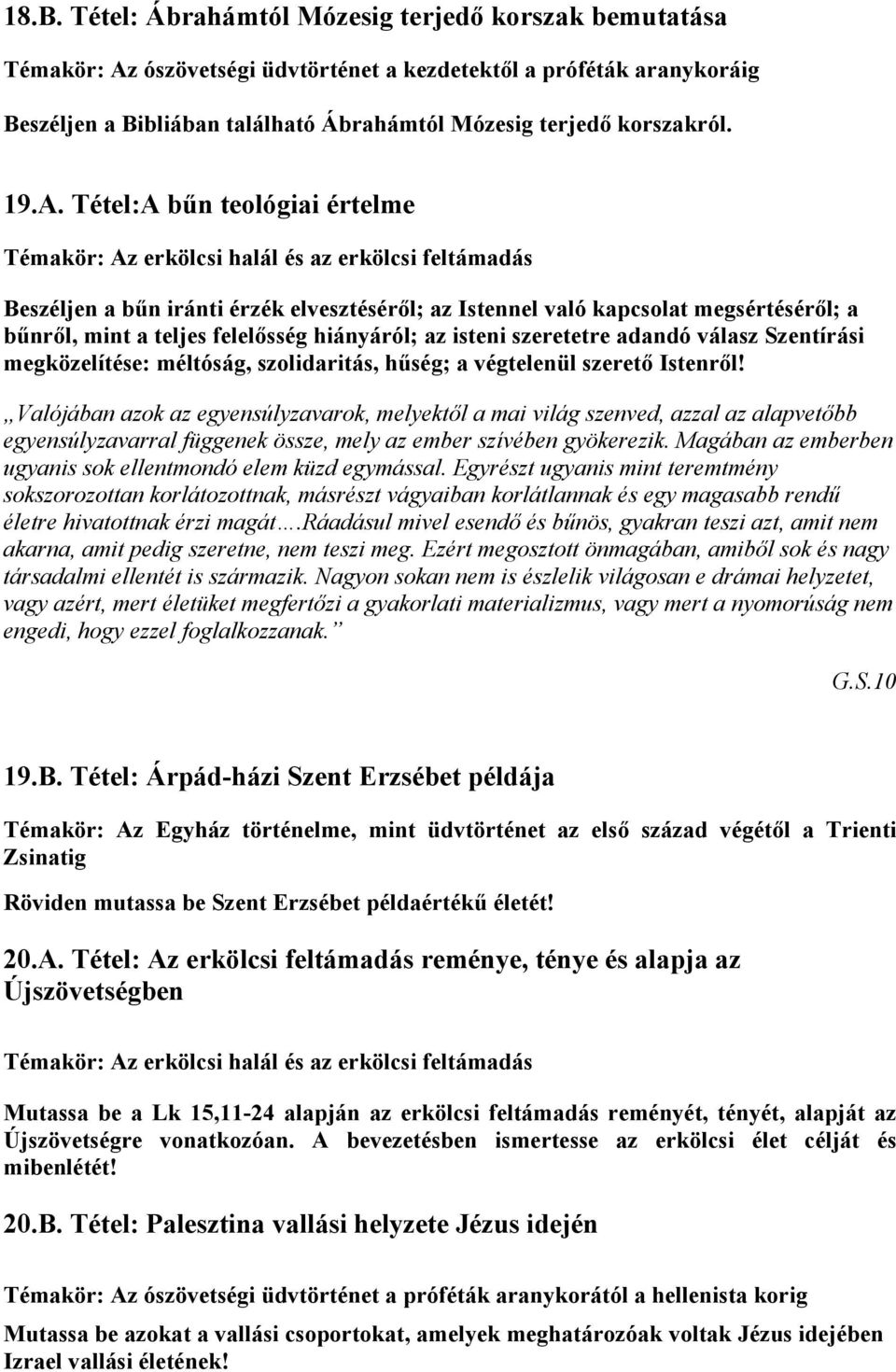 18.B. Tétel: Ábrahámtól Mózesig terjedő korszak bemutatása

Témakör: Az ószövetségi üdvtörténet a kezdetektől a próféták aranykoráig

Beszéljen a Bibliában található Ábrahámtól Mózesig terjedő korszakról.

19.A. Tétel:A bűn teológiai értelme

Témakör: Az erkölcsi halál és az erkölcsi feltámadás

Beszéljen a bűn iránti érzék elvesztéséről; az Istennel való kapcsolat megsértéséről; a bűnről, mint a teljes felelősség hiányáról; az isteni szeretetre adandó válasz Szentírási megközelítése: méltóság, szolidaritás, hűség; a végtelenül szerető Istenről!

„Valójában azok az egyensúlyzavarok, melyektől a mai világ szenved, azzal az alapvetőbb egyensúlyzavarral függenek össze, mely az ember szívében gyökerezik. Magában az emberben ugyanis sok ellentmondó elem küzd egymással. Egyrészt ugyanis mint teremtmény sokszorozottan korlátozottnak, másrészt vágyaiban korlátlannak és egy magasabb rendű életre hivatottnak érzi magát….Ráadásul mivel esendő és bűnös, gyakran teszi azt, amit nem akarna, amit pedig szeretne, nem teszi meg. Ezért megosztott önmagában, amiből sok és nagy társadalmi ellentét is származik. Nagyon sokan nem is észlelik világosan e drámai helyzetet, vagy azért, mert életüket megfertőzi a gyakorlati materializmus, vagy mert a nyomorúság nem engedi, hogy ezzel foglalkozzanak.”

G.S.10

19.B. Tétel: Árpád-házi Szent Erzsébet példája

Témakör: Az Egyház történelme, mint üdvtörténet az első század végétől a Trienti Zsinatig

Röviden mutassa be Szent Erzsébet példaértékű életét!

20.A. Tétel: Az erkölcsi feltámadás reménye, ténye és alapja az Újszövetségben

Témakör: Az erkölcsi halál és az erkölcsi feltámadás

Mutassa be a Lk 15,11-24 alapján az erkölcsi feltámadás reményét, tényét, alapját az Újszövetségre vonatkozóan. A bevezetésben ismertesse az erkölcsi élet célját és mibenlétét!

20.B. Tétel: Palesztina vallási helyzete Jézus idején

Témakör: Az ószövetségi üdvtörténet a próféták aranykorától a hellenista korig

Mutassa be azokat a vallási csoportokat, amelyek meghatározóak voltak Jézus idejében Izrael vallási életének!